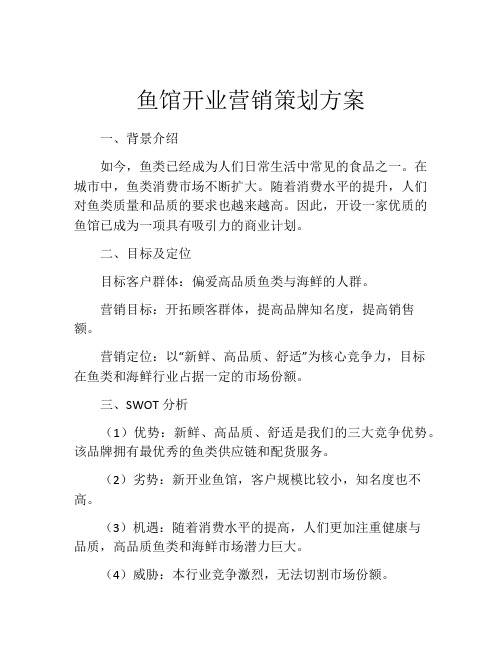 鱼馆开业营销策划方案

一、背景介绍

如今，鱼类已经成为人们日常生活中常见的食品之一。在城市中，鱼类消费市场不断扩大。随着消费水平的提升，人们对鱼类质量和品质的要求也越来越高。因此，开设一家优质的鱼馆已成为一项具有吸引力的商业计划。

二、目标及定位

目标客户群体：偏爱高品质鱼类与海鲜的人群。

营销目标：开拓顾客群体，提高品牌知名度，提高销售额。

营销定位：以“新鲜、高品质、舒适”为核心竞争力，目标在鱼类和海鲜行业占据一定的市场份额。

三、SWOT 分析

（1）优势：新鲜、高品质、舒适是我们的三大竞争优势。该品牌拥有最优秀的鱼类供应链和配货服务。

（2）劣势：新开业鱼馆，客户规模比较小，知名度也不高。

（3）机遇：随着消费水平的提高，人们更加注重健康与品质，高品质鱼类和海鲜市场潜力巨大。

（4）威胁：本行业竞争激烈，无法切割市场份额。